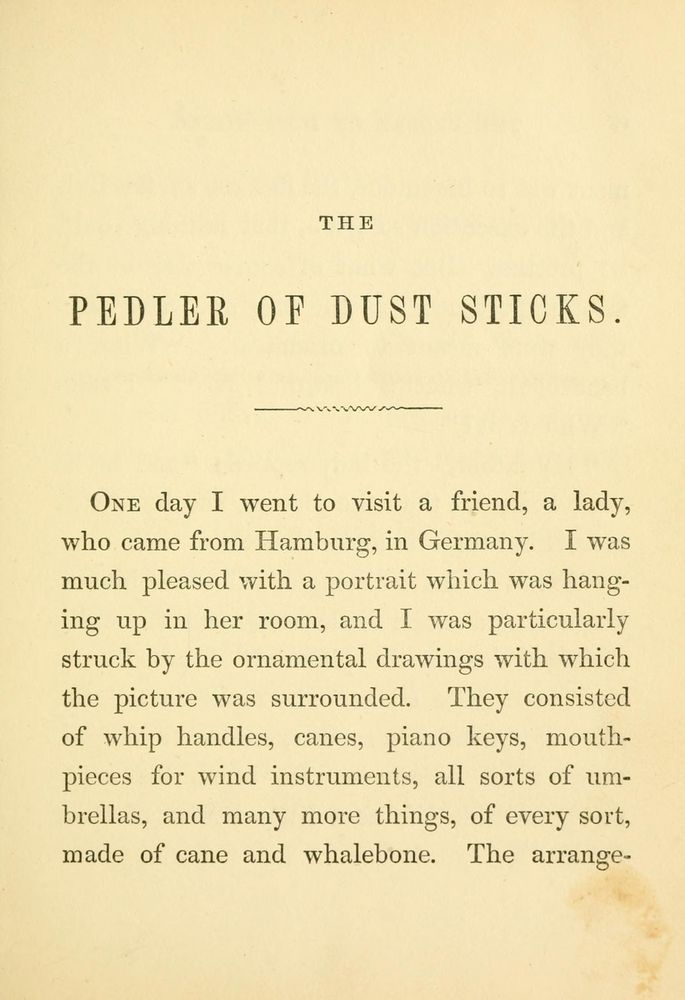 THE

PEDLER OF DUST STICKS.

One day I went to visit a friend, a lady, who came from Hamburg, in Germany. I was much pleased with a portrait which was hanging up in her room, and I was particularly struck by the ornamental drawings with which the picture was surrounded. They consisted of whip handles, canes, piano keys, mouthpieces for wind instruments, all sorts of umbrellas, and many more things, of every sort, made of cane and whalebone. The arrange-